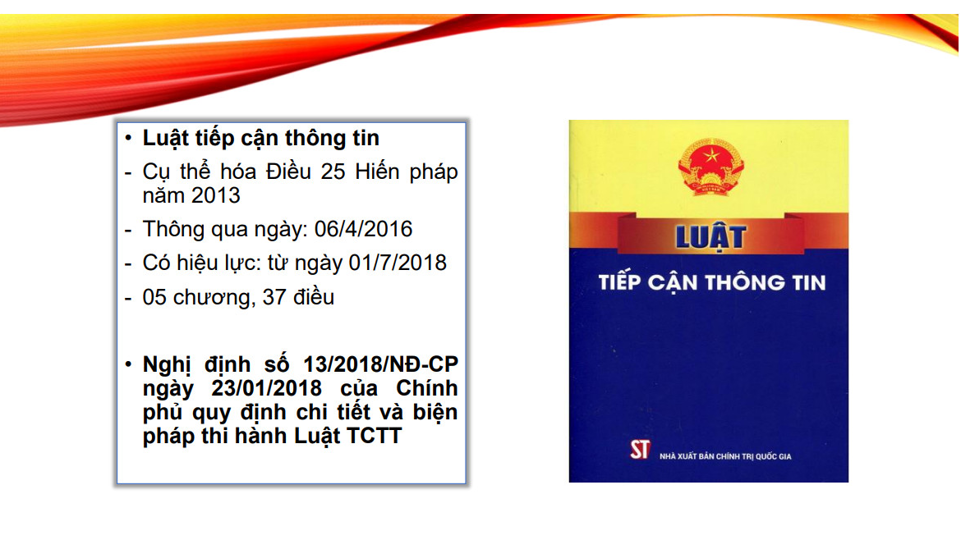 • Luật tiếp cận thông tin
- Cụ thể hóa Điều 25 Hiến pháp năm 2013
- Thông qua ngày: 06/4/2016
- Có hiệu lực: từ ngày 01/7/2018
- 05 chương, 37 điều

• Nghị định số 13/2018/NĐ-CP ngày 23/01/2018 của Chính phủ quy định chi tiết và biện pháp thi hành Luật TCTT

LUẬT
TIẾP CẬN THÔNG TIN

ST NHÀ XUẤT BẢN CHÍNH TRỊ QUỐC GIA